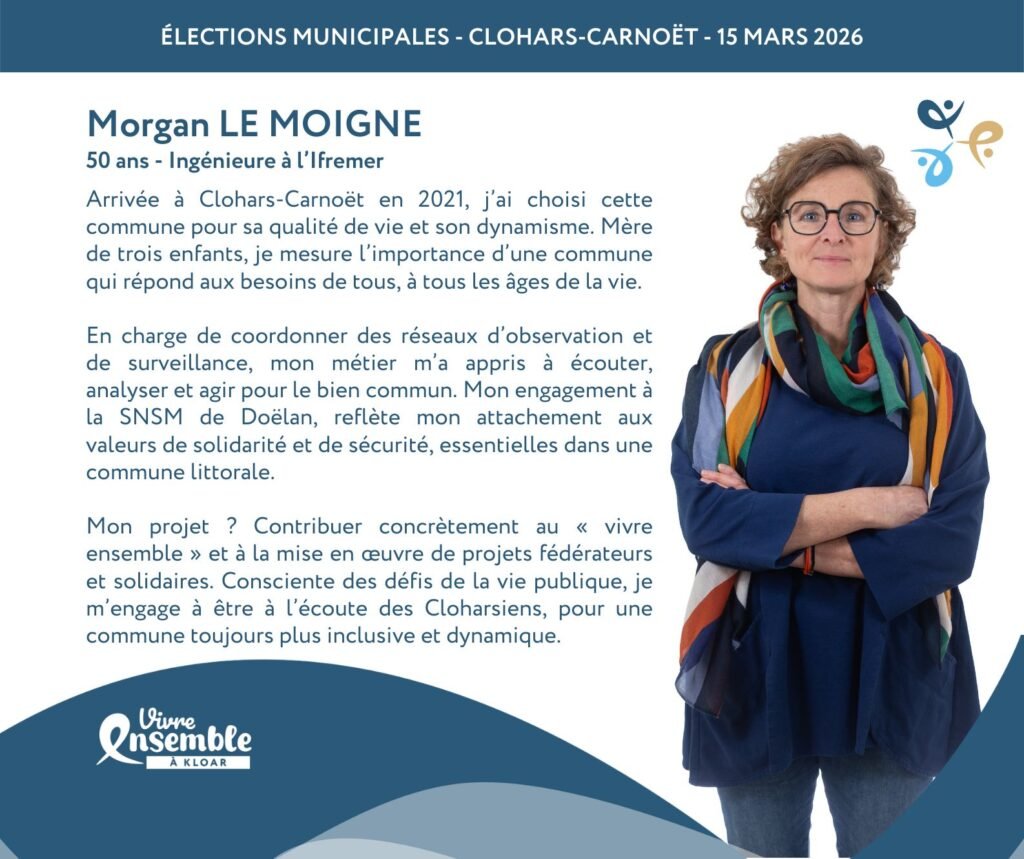 ÉLECTIONS MUNICIPALES - CLOHARS-CARNOËT - 15 MARS 2026

Morgan LE MOIGNE
50 ans - Ingénieure à l'Ifremer

Arrivée à Clohars-Carnoët en 2021, j'ai choisi cette commune pour sa qualité de vie et son dynamisme. Mère de trois enfants, je mesure l'importance d'une commune qui répond aux besoins de tous, à tous les âges de la vie.

En charge de coordonner des réseaux d'observation et de surveillance, mon métier m'a appris à écouter, analyser et agir pour le bien commun. Mon engagement à la SNSM de Doëlan, reflète mon attachement aux valeurs de solidarité et de sécurité, essentielles dans une commune littorale.

Mon projet ? Contribuer concrètement au « vivre ensemble » et à la mise en œuvre de projets fédérateurs et solidaires. Consciente des défis de la vie publique, je m'engage à être à l'écoute des Cloharsiens, pour une commune toujours plus inclusive et dynamique.

Vivre Ensemble À KLOAR